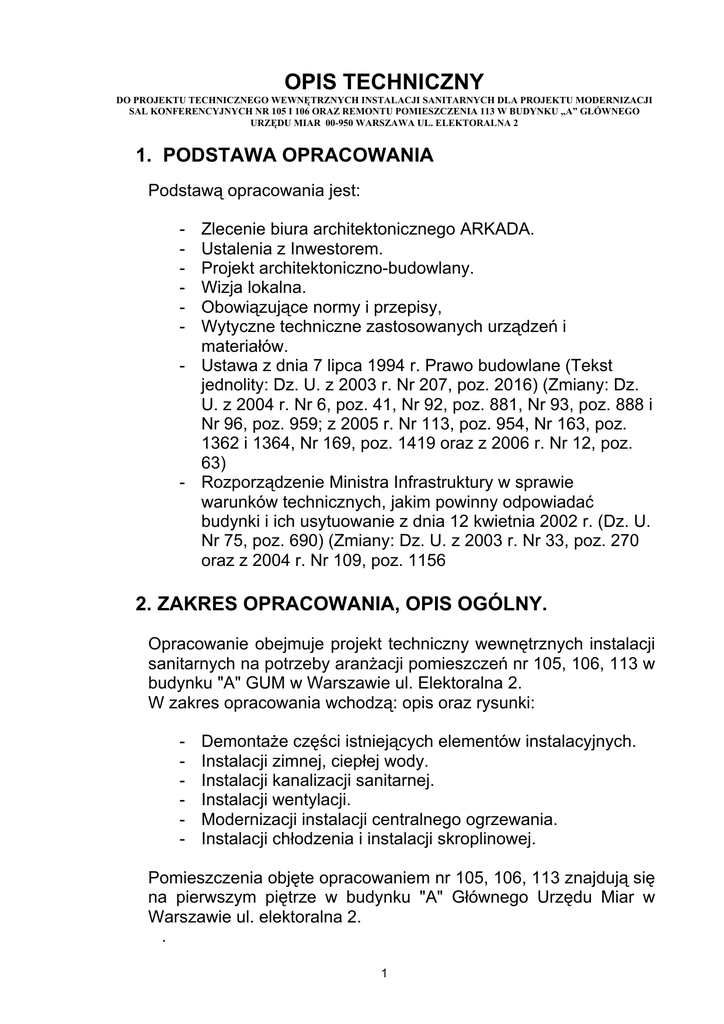 OPIS TECHNICZNY
DO PROJEKTU TECHNICZNEGO WEWNĘTRZNYCH INSTALACJI SANITARNYCH DLA PROJEKTU MODERNIZACJI SAL KONFERENCYJNYCH NR 105 I 106 ORAZ REMONTU POMIESZCZENIA 113 W BUDYNKU „A" GŁÓWNEGO URZĘDU MIAR 00-950 WARSZAWA UL. ELEKTORALNA 2

1. PODSTAWA OPRACOWANIA

Podstawą opracowania jest:

- Zlecenie biura architektonicznego ARKADA.
- Ustalenia z Inwestorem.
- Projekt architektoniczno-budowlany.
- Wizja lokalna.
- Obowiązujące normy i przepisy,
- Wytyczne techniczne zastosowanych urządzeń i materiałów.
- Ustawa z dnia 7 lipca 1994 r. Prawo budowlane (Tekst jednolity: Dz. U. z 2003 r. Nr 207, poz. 2016) (Zmiany: Dz. U. z 2004 r. Nr 6, poz. 41, Nr 92, poz. 881, Nr 93, poz. 888 i Nr 96, poz. 959; z 2005 r. Nr 113, poz. 954, Nr 163, poz. 1362 i 1364, Nr 169, poz. 1419 oraz z 2006 r. Nr 12, poz. 63)
- Rozporządzenie Ministra Infrastruktury w sprawie warunków technicznych, jakim powinny odpowiadać budynki i ich usytuowanie z dnia 12 kwietnia 2002 r. (Dz. U. Nr 75, poz. 690) (Zmiany: Dz. U. z 2003 r. Nr 33, poz. 270 oraz z 2004 r. Nr 109, poz. 1156

2. ZAKRES OPRACOWANIA, OPIS OGÓLNY.

Opracowanie obejmuje projekt techniczny wewnętrznych instalacji sanitarnych na potrzeby aranżacji pomieszczeń nr 105, 106, 113 w budynku "A" GUM w Warszawie ul. Elektoralna 2.
W zakres opracowania wchodzą: opis oraz rysunki:

- Demontaże części istniejących elementów instalacyjnych.
- Instalacji zimnej, ciepłej wody.
- Instalacji kanalizacji sanitarnej.
- Instalacji wentylacji.
- Modernizacji instalacji centralnego ogrzewania.
- Instalacji chłodzenia i instalacji skroplinowej.

Pomieszczenia objęte opracowaniem nr 105, 106, 113 znajdują się na pierwszym piętrze w budynku "A" Głównego Urzędu Miar w Warszawie ul. elektoralna 2.
.

1